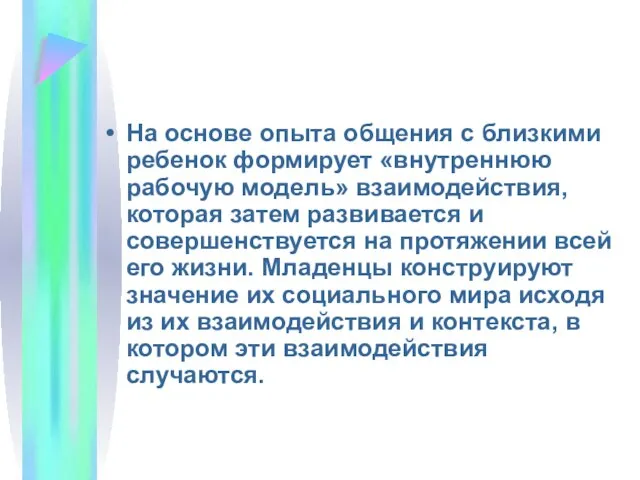 • На основе опыта общения с близкими ребенок формирует «внутреннюю рабочую модель» взаимодействия, которая затем развивается и совершенствуется на протяжении всей его жизни. Младенцы конструируют значение их социального мира исходя из их взаимодействия и контекста, в котором эти взаимодействия случаются.